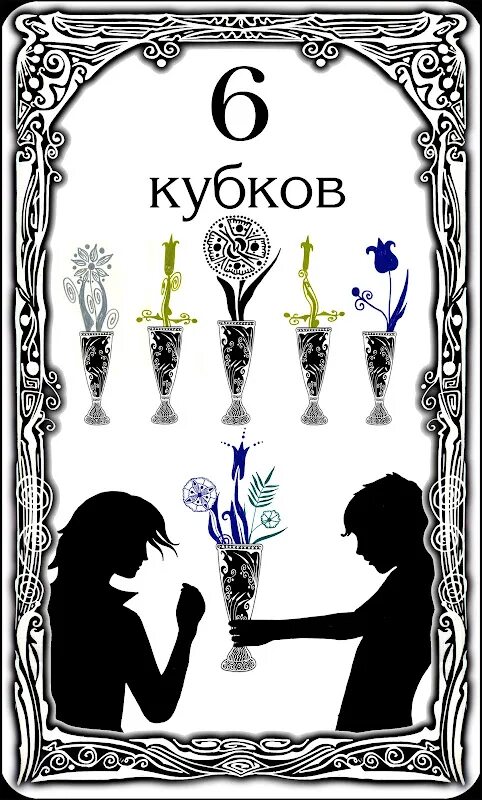 6
кубков